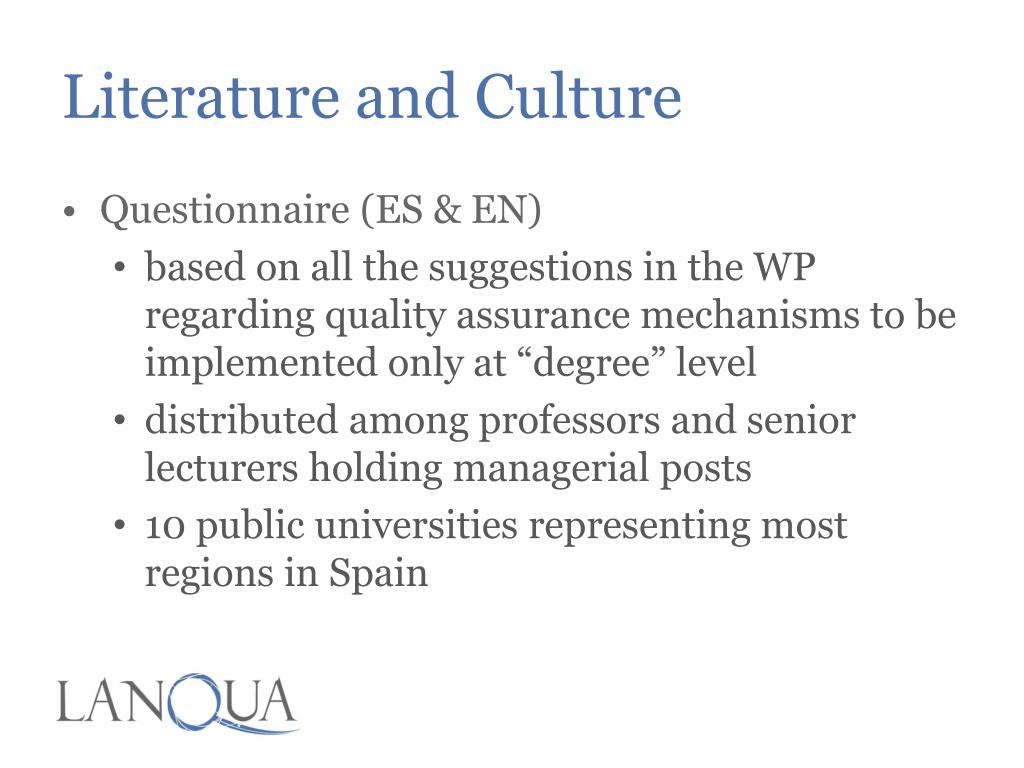 Literature and Culture

• Questionnaire (ES & EN)
  • based on all the suggestions in the WP regarding quality assurance mechanisms to be implemented only at “degree” level
  • distributed among professors and senior lecturers holding managerial posts
  • 10 public universities representing most regions in Spain

LANQUA